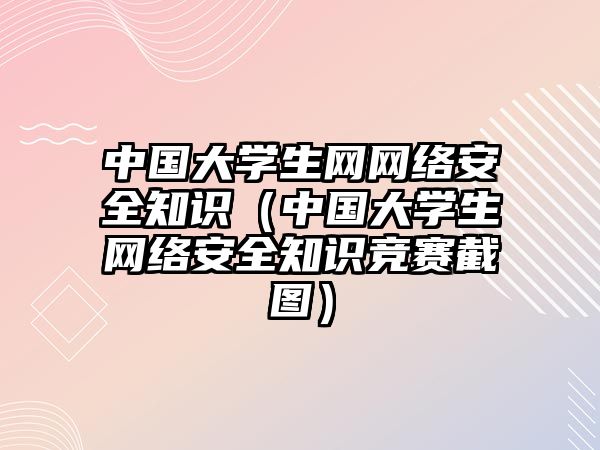 中国大学生网网络安全知识（中国大学生网络安全知识竞赛截图）